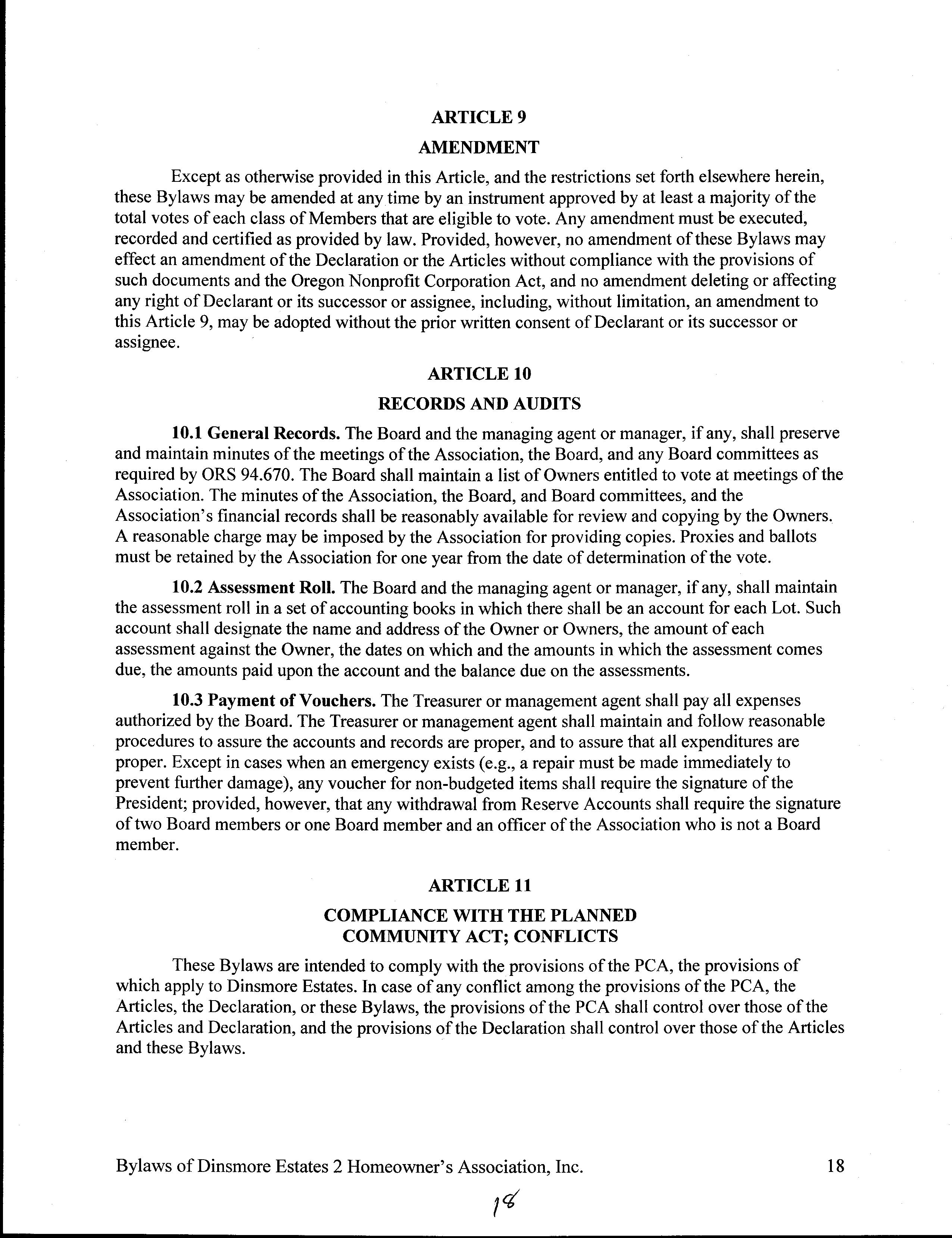 ARTICLE 9

AMENDMENT

Except as otherwise provided in this Article, and the restrictions set forth elsewhere herein, these Bylaws may be amended at any time by an instrument approved by at least a majority of the total votes of each class of Members that are eligible to vote. Any amendment must be executed, recorded and certified as provided by law. Provided, however, no amendment of these Bylaws may effect an amendment of the Declaration or the Articles without compliance with the provisions of such documents and the Oregon Nonprofit Corporation Act, and no amendment deleting or affecting any right of Declarant or its successor or assignee, including, without limitation, an amendment to this Article 9, may be adopted without the prior written consent of Declarant or its successor or assignee.

ARTICLE 10

RECORDS AND AUDITS

10.1 General Records. The Board and the managing agent or manager, if any, shall preserve and maintain minutes of the meetings of the Association, the Board, and any Board committees as required by ORS 94.670. The Board shall maintain a list of Owners entitled to vote at meetings of the Association. The minutes of the Association, the Board, and Board committees, and the Association's financial records shall be reasonably available for review and copying by the Owners. A reasonable charge may be imposed by the Association for providing copies. Proxies and ballots must be retained by the Association for one year from the date of determination of the vote.

10.2 Assessment Roll. The Board and the managing agent or manager, if any, shall maintain the assessment roll in a set of accounting books in which there shall be an account for each Lot. Such account shall designate the name and address of the Owner or Owners, the amount of each assessment against the Owner, the dates on which and the amounts in which the assessment comes due, the amounts paid upon the account and the balance due on the assessments.

10.3 Payment of Vouchers. The Treasurer or management agent shall pay all expenses authorized by the Board. The Treasurer or management agent shall maintain and follow reasonable procedures to assure the accounts and records are proper, and to assure that all expenditures are proper. Except in cases when an emergency exists (e.g., a repair must be made immediately to prevent further damage), any voucher for non-budgeted items shall require the signature of the President; provided, however, that any withdrawal from Reserve Accounts shall require the signature of two Board members or one Board member and an officer of the Association who is not a Board member.

ARTICLE 11

COMPLIANCE WITH THE PLANNED COMMUNITY ACT; CONFLICTS

These Bylaws are intended to comply with the provisions of the PCA, the provisions of which apply to Dinsmore Estates. In case of any conflict among the provisions of the PCA, the Articles, the Declaration, or these Bylaws, the provisions of the PCA shall control over those of the Articles and Declaration, and the provisions of the Declaration shall control over those of the Articles and these Bylaws.

Bylaws of Dinsmore Estates 2 Homeowner's Association, Inc. 18

18